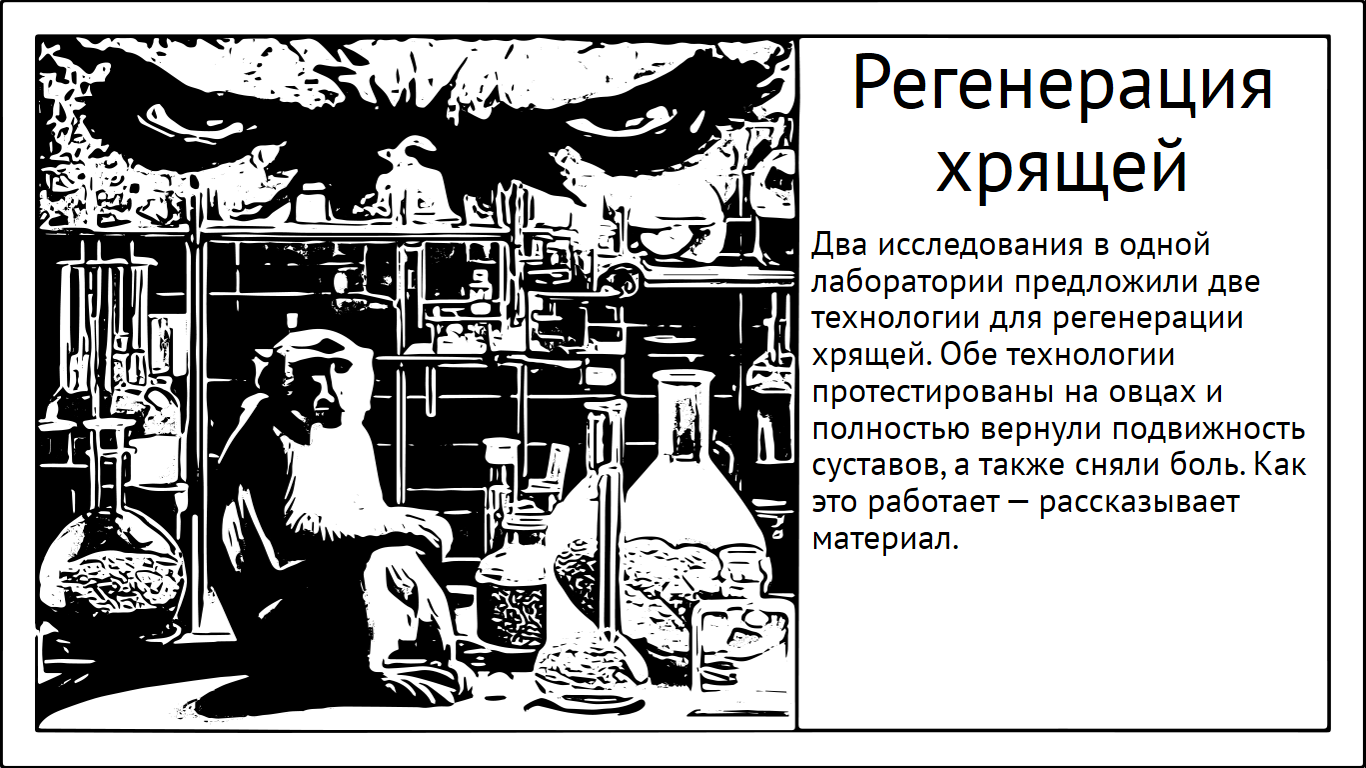 Регенерация хрящей

Два исследования в одной лаборатории предложили две технологии для регенерации хрящей. Обе технологии протестированы на овцах и полностью вернули подвижность суставов, а также сняли боль. Как это работает — рассказывает материал.